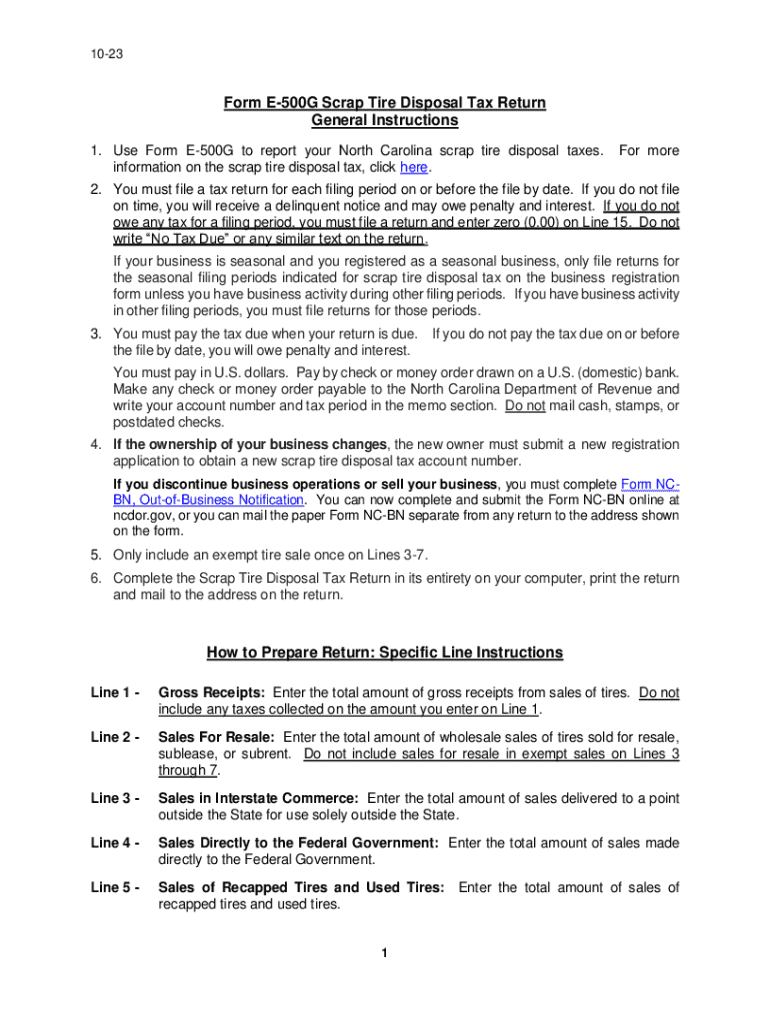 10-23

Form E-500G Scrap Tire Disposal Tax Return
General Instructions

1. Use Form E-500G to report your North Carolina scrap tire disposal taxes. For more information on the scrap tire disposal tax, click here.

2. You must file a tax return for each filing period on or before the file by date. If you do not file on time, you will receive a delinquent notice and may owe penalty and interest. If you do not owe any tax for a filing period, you must file a return and enter zero (0.00) on Line 15. Do not write "No Tax Due" or any similar text on the return.

If your business is seasonal and you registered as a seasonal business, only file returns for the seasonal filing periods indicated for scrap tire disposal tax on the business registration form unless you have business activity during other filing periods. If you have business activity in other filing periods, you must file returns for those periods.

3. You must pay the tax due when your return is due. If you do not pay the tax due on or before the file by date, you will owe penalty and interest.

You must pay in U.S. dollars. Pay by check or money order drawn on a U.S. (domestic) bank. Make any check or money order payable to the North Carolina Department of Revenue and write your account number and tax period in the memo section. Do not mail cash, stamps, or postdated checks.

4. If the ownership of your business changes, the new owner must submit a new registration application to obtain a new scrap tire disposal tax account number.

If you discontinue business operations or sell your business, you must complete Form NC-BN, Out-of-Business Notification. You can now complete and submit the Form NC-BN online at ncdor.gov, or you can mail the paper Form NC-BN separate from any return to the address shown on the form.

5. Only include an exempt tire sale once on Lines 3-7.

6. Complete the Scrap Tire Disposal Tax Return in its entirety on your computer, print the return and mail to the address on the return.

How to Prepare Return: Specific Line Instructions

Line 1 - Gross Receipts: Enter the total amount of gross receipts from sales of tires. Do not include any taxes collected on the amount you enter on Line 1.

Line 2 - Sales For Resale: Enter the total amount of wholesale sales of tires sold for resale, sublease, or subrent. Do not include sales for resale in exempt sales on Lines 3 through 7.

Line 3 - Sales in Interstate Commerce: Enter the total amount of sales delivered to a point outside the State for use solely outside the State.

Line 4 - Sales Directly to the Federal Government: Enter the total amount of sales made directly to the Federal Government.

Line 5 - Sales of Recapped Tires and Used Tires: Enter the total amount of sales of recapped tires and used tires.

1